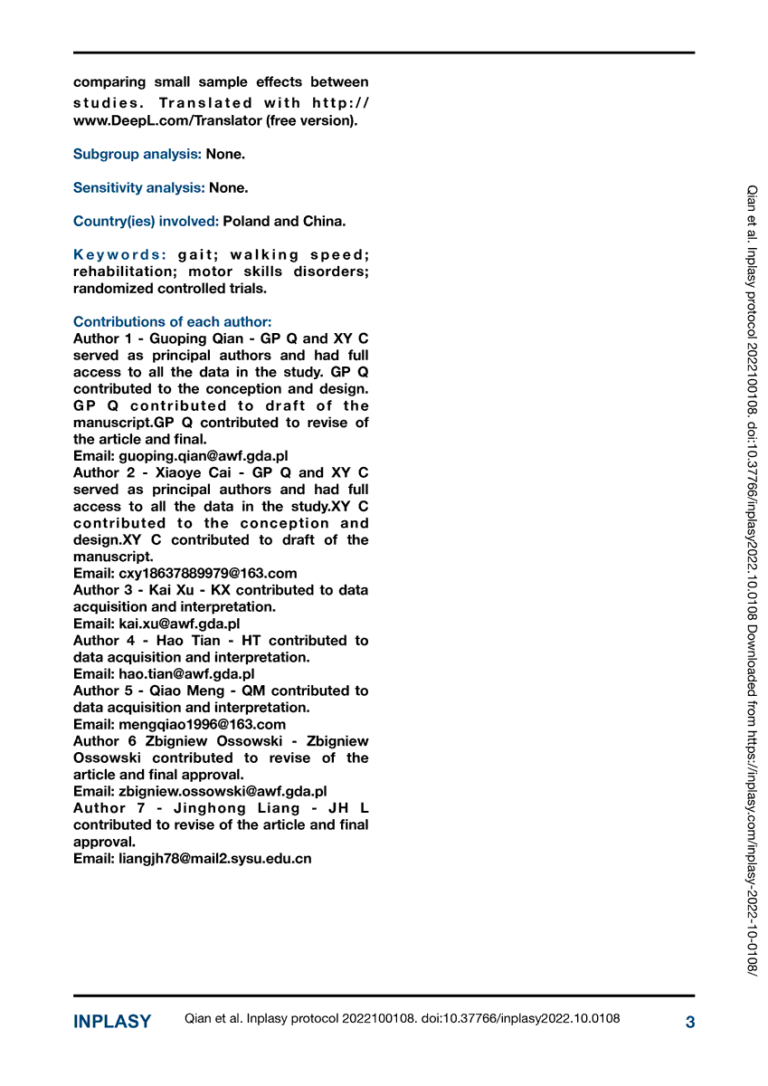 comparing small sample effects between studies. Translated with http://www.DeepL.com/Translator (free version).

Subgroup analysis: None.

Sensitivity analysis: None.

Country(ies) involved: Poland and China.

Keywords: gait; walking speed; rehabilitation; motor skills disorders; randomized controlled trials.

Contributions of each author:
Author 1 - Guoping Qian - GP Q and XY C served as principal authors and had full access to all the data in the study. GP Q contributed to the conception and design. GP Q contributed to draft of the manuscript.GP Q contributed to revise of the article and final.
Email: guoping.qian@awf.gda.pl
Author 2 - Xiaoye Cai - GP Q and XY C served as principal authors and had full access to all the data in the study.XY C contributed to the conception and design.XY C contributed to draft of the manuscript.
Email: cxy18637889979@163.com
Author 3 - Kai Xu - KX contributed to data acquisition and interpretation.
Email: kai.xu@awf.gda.pl
Author 4 - Hao Tian - HT contributed to data acquisition and interpretation.
Email: hao.tian@awf.gda.pl
Author 5 - Qiao Meng - QM contributed to data acquisition and interpretation.
Email: mengqiao1996@163.com
Author 6 Zbigniew Ossowski - Zbigniew Ossowski contributed to revise of the article and final approval.
Email: zbigniew.ossowski@awf.gda.pl
Author 7 - Jinghong Liang - JH L contributed to revise of the article and final approval.
Email: liangjh78@mail2.sysu.edu.cn

Qian et al. Inplasy protocol 2022100108. doi:10.37766/inplasy2022.10.0108 Downloaded from https://inplasy.com/inplasy-2022-10-0108/

INPLASY Qian et al. Inplasy protocol 2022100108. doi:10.37766/inplasy2022.10.0108 3